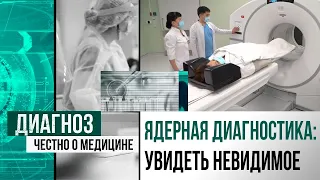 ДИАГНОЗ
ЧЕСТНО О МЕДИЦИНЕ

ЯДЕРНАЯ ДИАГНОСТИКА:
УВИДЕТЬ НЕВИДИМОЕ